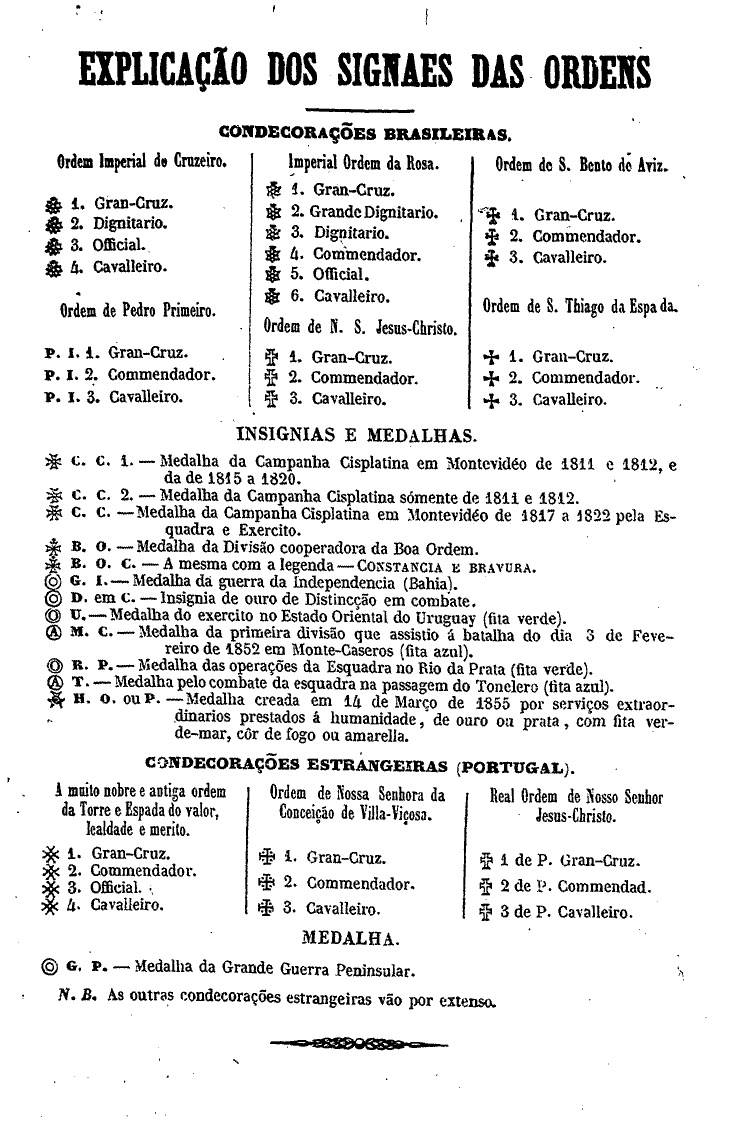 EXPLICAÇÃO DOS SIGNAES DAS ORDENS

CONDECORAÇÕES BRASILEIRAS.

Ordem Imperial do Cruzeiro.

1. Gran-Cruz.
2. Dignitario.
3. Official.
4. Cavalleiro.

Ordem de Pedro Primeiro.

P. I. 1. Gran-Cruz.
P. I. 2. Commendador.
P. I. 3. Cavalleiro.

Imperial Ordem da Rosa.

1. Gran-Cruz.
2. Grande Dignitario.
3. Dignitario.
4. Commendador.
5. Official.
6. Cavalleiro.

Ordem de N. S. Jesus-Christo.

1. Gran-Cruz.
2. Commendador.
3. Cavalleiro.

Ordem de S. Bento de Aviz.

1. Gran-Cruz.
2. Commendador.
3. Cavalleiro.

Ordem de S. Thiago da Espada.

1. Gran-Cruz.
2. Commendador.
3. Cavalleiro.

INSIGNIAS E MEDALHAS.

C. C. 1. — Medalha da Campanha Cisplatina em Montevidéo de 1811 e 1812, e da de 1815 a 1820.
C. C. 2. — Medalha da Campanha Cisplatina sómente de 1811 e 1812.
C. C. — Medalha da Campanha Cisplatina em Montevidéo de 1817 a 1822 pela Esquadra e Exercito.
B. O. — Medalha da Divisão cooperadora da Boa Ordem.
B. O. C. — A mesma com a legenda — CONSTANCIA E BRAVURA.
G. I. — Medalha da guerra da Independencia (Bahia).
D. em C. — Insignia de ouro de Distincção em combate.
U. — Medalha do exercito no Estado Oriental do Uruguay (fita verde).
M. C. — Medalha da primeira divisão que assistio á batalha do dia 3 de Fevereiro de 1852 em Monte-Caseros (fita azul).
R. P. — Medalha das operações da Esquadra no Rio da Prata (fita verde).
T. — Medalha pelo combate da esquadra na passagem do Tonelero (fita azul).
H. O. ou P. — Medalha creada em 14 de Março de 1855 por serviços extraordinarios prestados á humanidade, de ouro ou prata, com fita verde-mar, côr de fogo ou amarella.

CONDECORAÇÕES ESTRANGEIRAS (PORTUGAL).

A muito nobre e antiga ordem da Torre e Espada do valor, lealdade e merito.

1. Gran-Cruz.
2. Commendador.
3. Official.
4. Cavalleiro.

Ordem de Nossa Senhora da Conceição de Villa-Viçosa.

1. Gran-Cruz.
2. Commendador.
3. Cavalleiro.

Real Ordem de Nosso Senhor Jesus-Christo.

1 de P. Gran-Cruz.
2 de P. Commendad.
3 de P. Cavalleiro.

MEDALHA.

G. P. — Medalha da Grande Guerra Peninsular.

N. B. As outras condecorações estrangeiras vão por extenso.